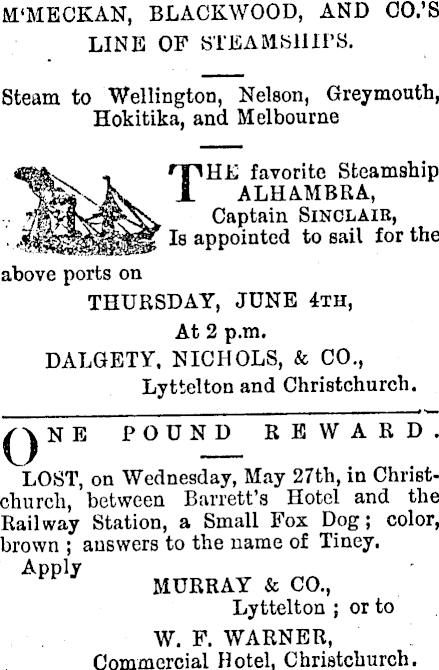 M'MECKAN, BLACKWOOD, AND CO.'S LINE OF STEAMSHIPS.

Steam to Wellington, Nelson, Greymouth, Hokitika, and Melbourne

THE favorite Steamship ALHAMBRA, Captain SINCLAIR, Is appointed to sail for the above ports on

THURSDAY, JUNE 4TH,
At 2 p.m.
DALGETY, NICHOLS, & CO.,
Lyttelton and Christchurch.

ONE POUND REWARD.

LOST, on Wednesday, May 27th, in Christchurch, between Barrett's Hotel and the Railway Station, a Small Fox Dog; color, brown; answers to the name of Tiney.

Apply
MURRAY & CO.,
Lyttelton; or to
W. F. WARNER,
Commercial Hotel, Christchurch.